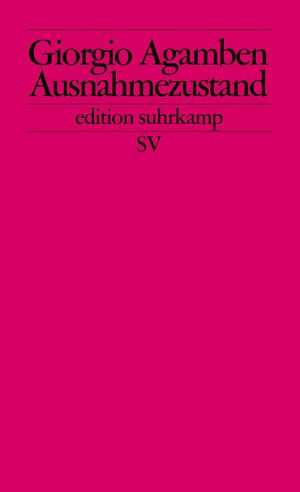 Giorgio Agamben
Ausnahmezustand

edition suhrkamp

SV